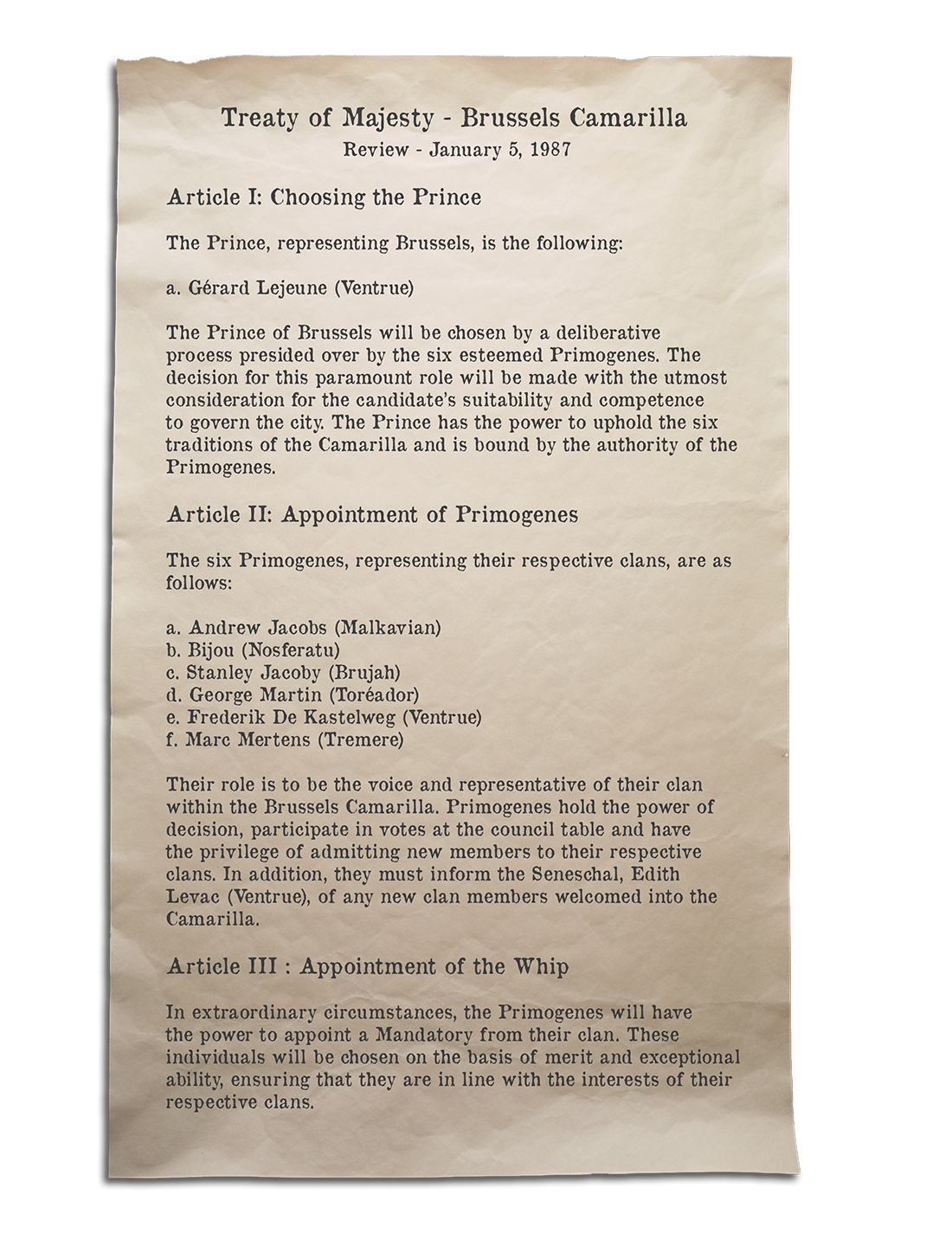 Treaty of Majesty - Brussels Camarilla
Review - January 5, 1987

Article I: Choosing the Prince

The Prince, representing Brussels, is the following:

a. Gérard Lejeune (Ventrue)

The Prince of Brussels will be chosen by a deliberative process presided over by the six esteemed Primogenes. The decision for this paramount role will be made with the utmost consideration for the candidate's suitability and competence to govern the city. The Prince has the power to uphold the six traditions of the Camarilla and is bound by the authority of the Primogenes.

Article II: Appointment of Primogenes

The six Primogenes, representing their respective clans, are as follows:

a. Andrew Jacobs (Malkavian)
b. Bijou (Nosferatu)
c. Stanley Jacoby (Brujah)
d. George Martin (Toréador)
e. Frederik De Kastelweg (Ventrue)
f. Marc Mertens (Tremere)

Their role is to be the voice and representative of their clan within the Brussels Camarilla. Primogenes hold the power of decision, participate in votes at the council table and have the privilege of admitting new members to their respective clans. In addition, they must inform the Seneschal, Edith Levac (Ventrue), of any new clan members welcomed into the Camarilla.

Article III : Appointment of the Whip

In extraordinary circumstances, the Primogenes will have the power to appoint a Mandatory from their clan. These individuals will be chosen on the basis of merit and exceptional ability, ensuring that they are in line with the interests of their respective clans.